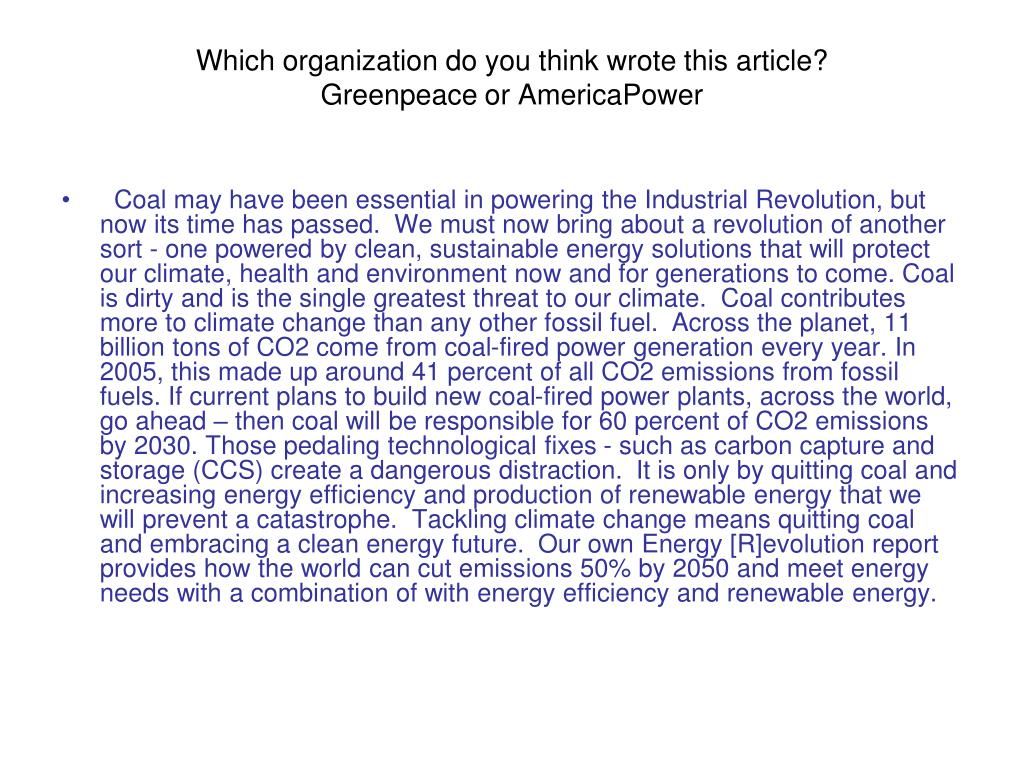 Which organization do you think wrote this article?
Greenpeace or AmericaPower

• Coal may have been essential in powering the Industrial Revolution, but now its time has passed. We must now bring about a revolution of another sort - one powered by clean, sustainable energy solutions that will protect our climate, health and environment now and for generations to come. Coal is dirty and is the single greatest threat to our climate. Coal contributes more to climate change than any other fossil fuel. Across the planet, 11 billion tons of CO2 come from coal-fired power generation every year. In 2005, this made up around 41 percent of all CO2 emissions from fossil fuels. If current plans to build new coal-fired power plants, across the world, go ahead – then coal will be responsible for 60 percent of CO2 emissions by 2030. Those pedaling technological fixes - such as carbon capture and storage (CCS) create a dangerous distraction. It is only by quitting coal and increasing energy efficiency and production of renewable energy that we will prevent a catastrophe. Tackling climate change means quitting coal and embracing a clean energy future. Our own Energy [R]evolution report provides how the world can cut emissions 50% by 2050 and meet energy needs with a combination of with energy efficiency and renewable energy.